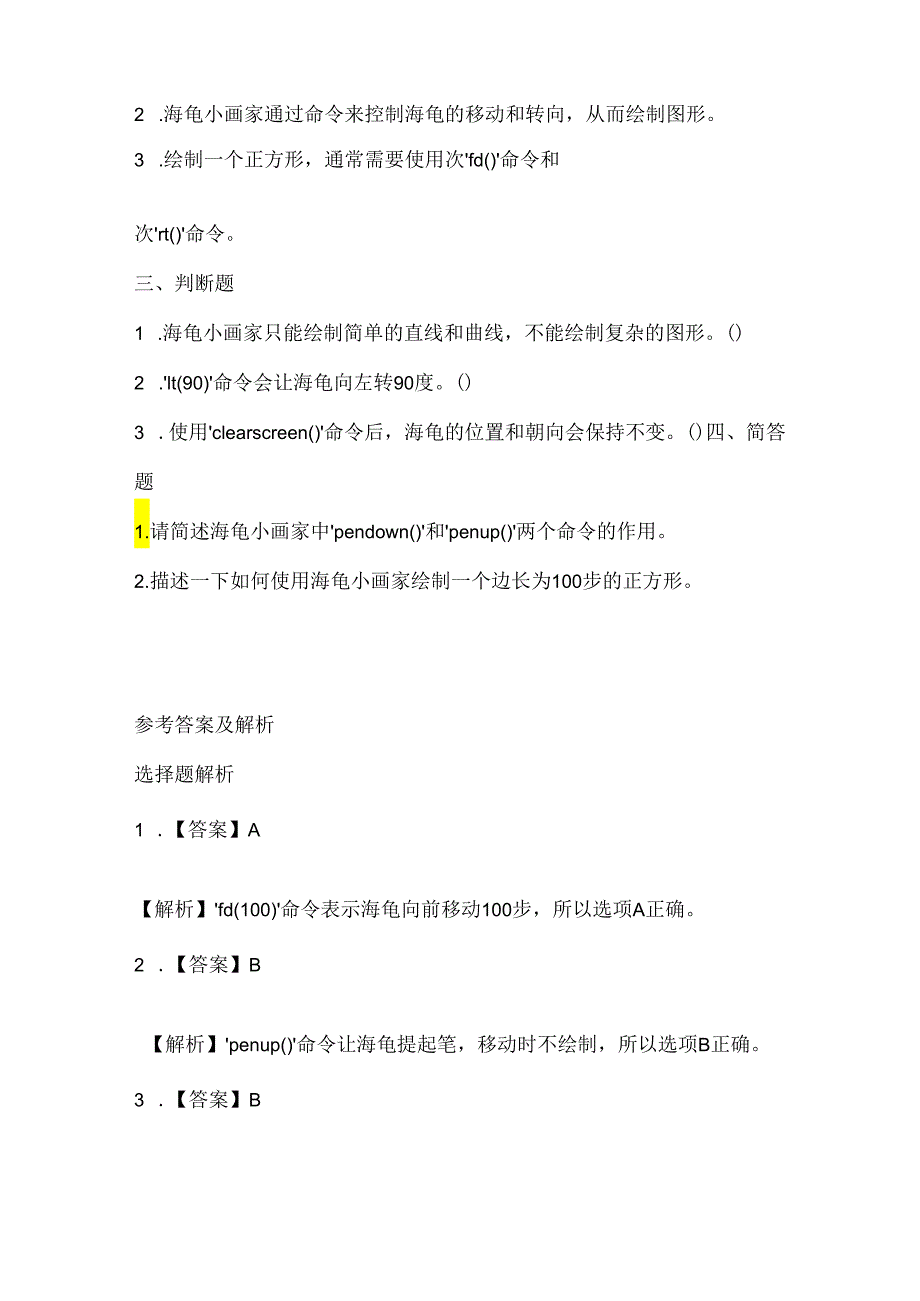 2 .海龟小画家通过命令来控制海龟的移动和转向，从而绘制图形。

3 .绘制一个正方形，通常需要使用次'fd()'命令和

次'rt()'命令。

三、判断题

1 .海龟小画家只能绘制简单的直线和曲线，不能绘制复杂的图形。()

2 .'lt(90)'命令会让海龟向左转90度。()

3 . 使用'clearscreen()'命令后，海龟的位置和朝向会保持不变。()四、简答题

1.请简述海龟小画家中'pendown()'和'penup()'两个命令的作用。

2.描述一下如何使用海龟小画家绘制一个边长为100步的正方形。

参考答案及解析

选择题解析

1 .【答案】A

【解析】'fd(100)'命令表示海龟向前移动100步，所以选项A正确。

2 .【答案】B

【解析】'penup()'命令让海龟提起笔，移动时不绘制，所以选项B正确。

3 .【答案】B